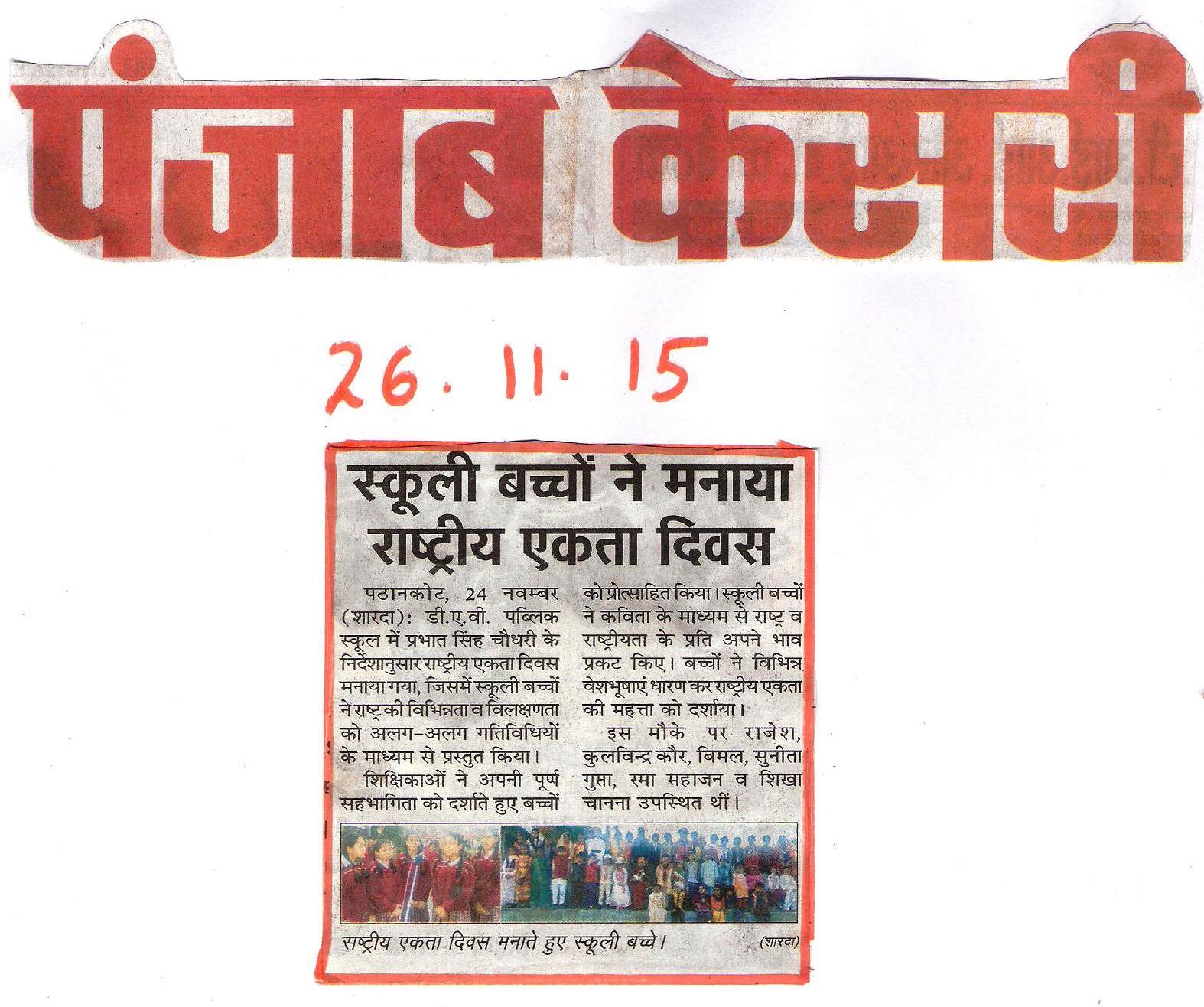 पंजाब केसरी

26. 11. 15

स्कूली बच्चों ने मनाया राष्ट्रीय एकता दिवस

पठानकोट, 24 नवम्बर (शारदा): डी.ए.वी. पब्लिक स्कूल में प्रभात सिंह चौधरी के निर्देशानुसार राष्ट्रीय एकता दिवस मनाया गया, जिसमें स्कूली बच्चों ने राष्ट्र की विभिन्नता व विलक्षणता को अलग-अलग गतिविधियों के माध्यम से प्रस्तुत किया।

शिक्षिकाओं ने अपनी पूर्ण सहभागिता को दर्शाते हुए बच्चों को प्रोत्साहित किया। स्कूली बच्चों ने कविता के माध्यम से राष्ट्र व राष्ट्रीयता के प्रति अपने भाव प्रकट किए। बच्चों ने विभिन्न वेशभूषाएं धारण कर राष्ट्रीय एकता की महत्ता को दर्शाया।

इस मौके पर राजेश, कुलविन्द्र कौर, बिमल, सुनीता गुप्ता, रमा महाजन व शिखा चानना उपस्थित थीं।

राष्ट्रीय एकता दिवस मनाते हुए स्कूली बच्चे। (शारदा)